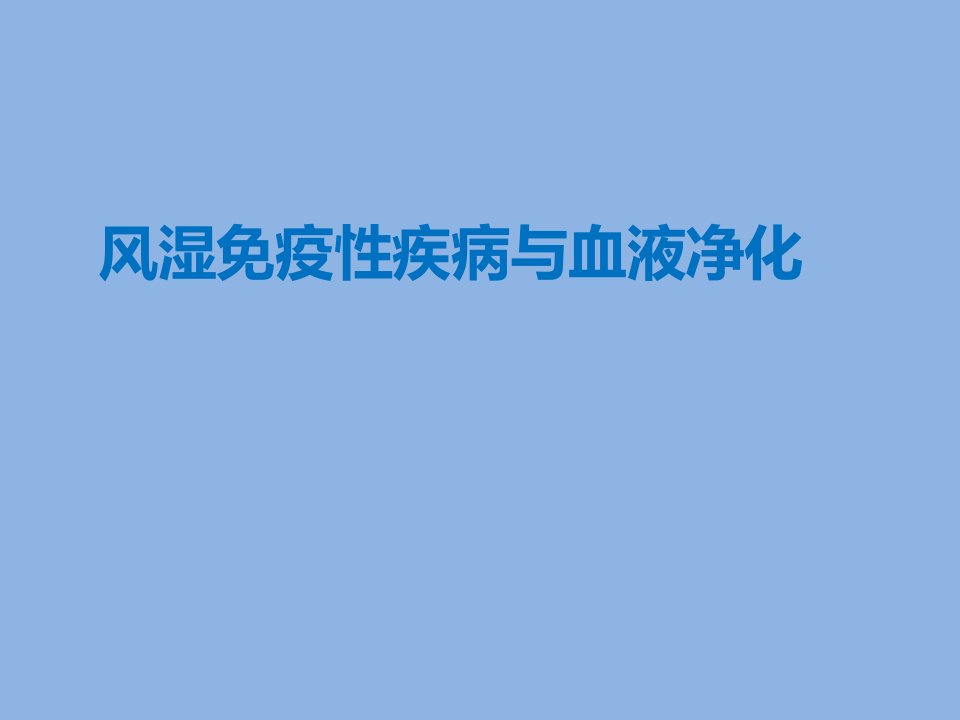 风湿免疫性疾病与血液净化